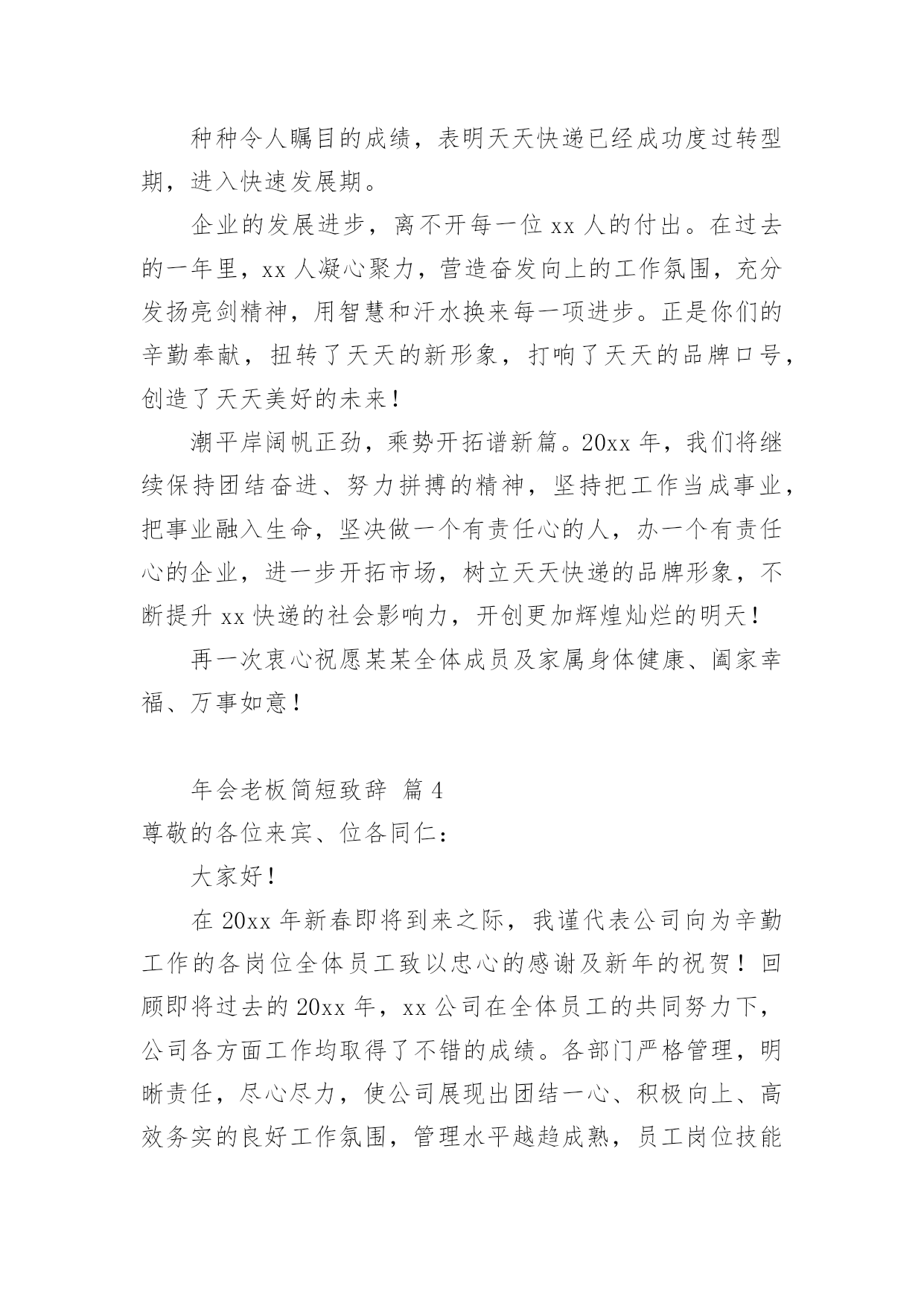 种种令人瞩目的成绩，表明天天快递已经成功度过转型期，进入快速发展期。

企业的发展进步，离不开每一位 xx 人的付出。在过去的一年里，xx 人凝心聚力，营造奋发向上的工作氛围，充分发扬亮剑精神，用智慧和汗水换来每一项进步。正是你们的辛勤奉献，扭转了天天的新形象，打响了天天的品牌口号，创造了天天美好的未来！

潮平岸阔帆正劲，乘势开拓谱新篇。20xx 年，我们将继续保持团结奋进、努力拼搏的精神，坚持把工作当成事业，把事业融入生命，坚决做一个有责任心的人，办一个有责任心的企业，进一步开拓市场，树立天天快递的品牌形象，不断提升 xx 快递的社会影响力，开创更加辉煌灿烂的明天！

再一次衷心祝愿某某全体成员及家属身体健康、阖家幸福、万事如意！

年会老板简短致辞 篇 4

尊敬的各位来宾、位各同仁：

大家好！

在 20xx 年新春即将到来之际，我谨代表公司向为辛勤工作的各岗位全体员工致以忠心的感谢及新年的祝贺！回顾即将过去的 20xx 年，xx 公司在全体员工的共同努力下，公司各方面工作均取得了不错的成绩。各部门严格管理，明晰责任，尽心尽力，使公司展现出团结一心、积极向上、高效务实的良好工作氛围，管理水平越趋成熟，员工岗位技能